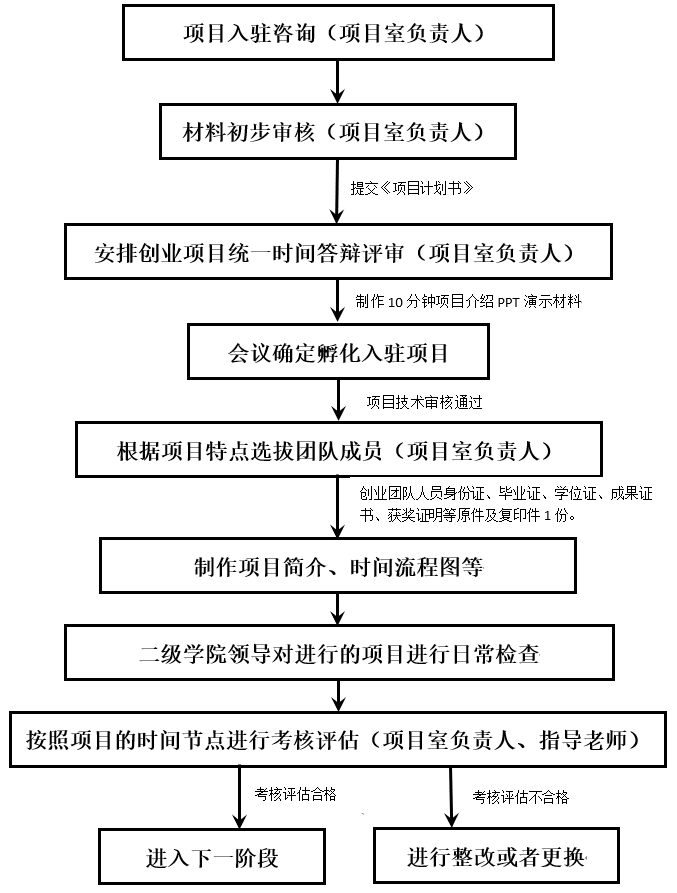 项目入驻咨询（项目室负责人）

材料初步审核（项目室负责人）

提交《项目计划书》

安排创业项目统一时间答辩评审（项目室负责人）

制作 10 分钟项目介绍 PPT 演示材料

会议确定孵化入驻项目

项目技术审核通过

根据项目特点选拔团队成员（项目室负责人）

创业团队人员身份证、毕业证、学位证、成果证书、获奖证明等原件及复印件 1 份。

制作项目简介、时间流程图等

二级学院领导对进行的项目进行日常检查

按照项目的时间节点进行考核评估（项目室负责人、指导老师）

考核评估合格

考核评估不合格

进入下一阶段

进行整改或者更换